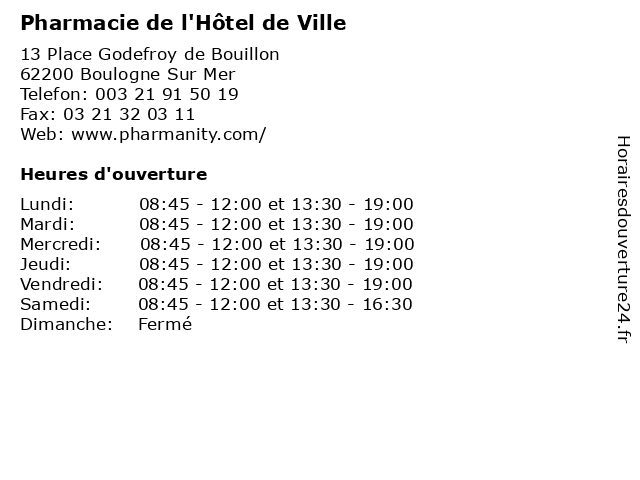 Pharmacie de l'Hôtel de Ville

13 Place Godefroy de Bouillon
62200 Boulogne Sur Mer
Telefon: 003 21 91 50 19
Fax: 03 21 32 03 11
Web: www.pharmanity.com/

Heures d'ouverture

Lundi: 08:45 - 12:00 et 13:30 - 19:00
Mardi: 08:45 - 12:00 et 13:30 - 19:00
Mercredi: 08:45 - 12:00 et 13:30 - 19:00
Jeudi: 08:45 - 12:00 et 13:30 - 19:00
Vendredi: 08:45 - 12:00 et 13:30 - 19:00
Samedi: 08:45 - 12:00 et 13:30 - 16:30
Dimanche: Fermé

Horairesdouverture24.fr